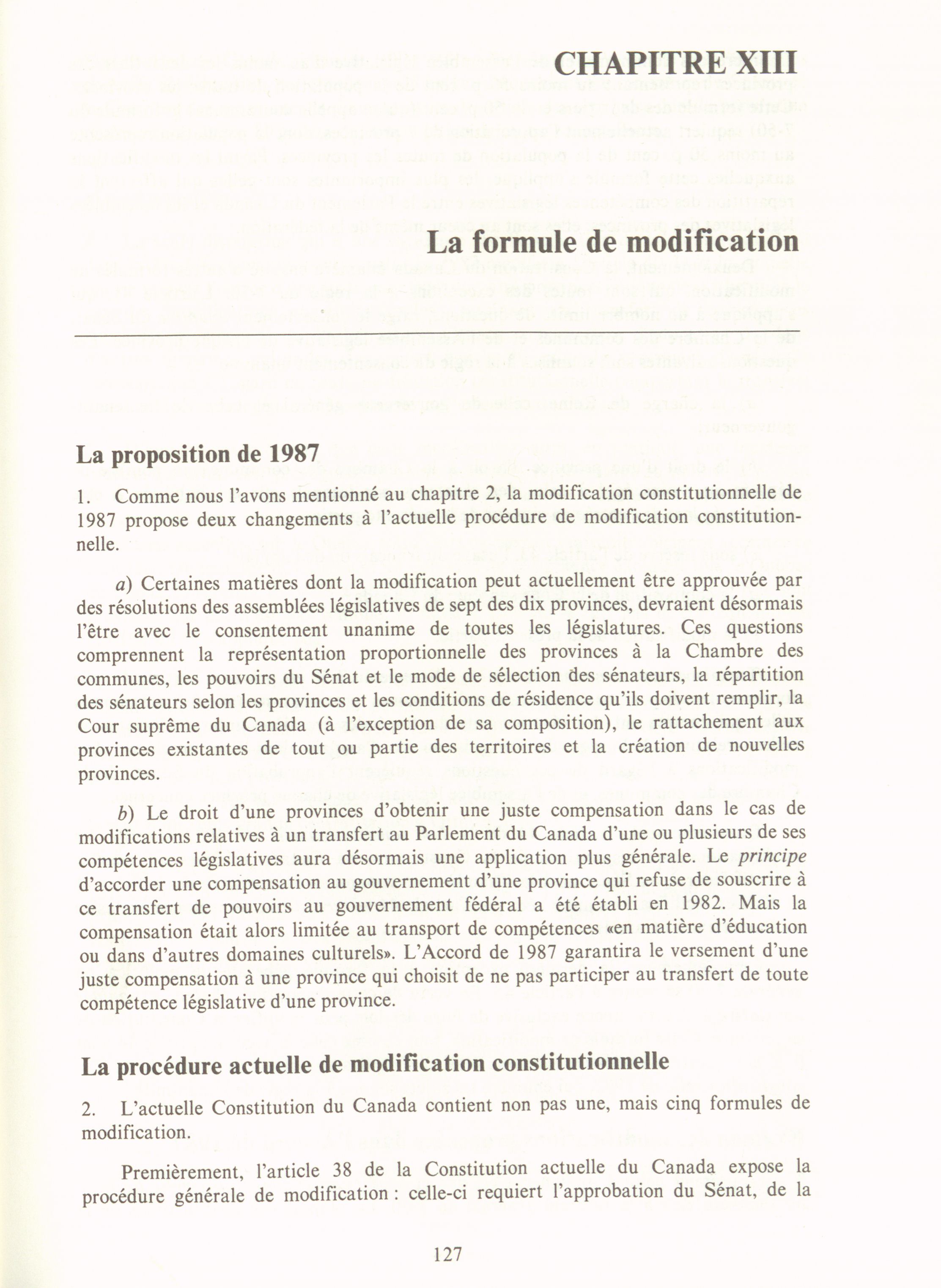 CHAPITRE XIII

La formule de modification

La proposition de 1987

1. Comme nous l'avons mentionné au chapitre 2, la modification constitutionnelle de 1987 propose deux changements à l'actuelle procédure de modification constitutionnelle.

a) Certaines matières dont la modification peut actuellement être approuvée par des résolutions des assemblées législatives de sept des dix provinces, devraient désormais l'être avec le consentement unanime de toutes les législatures. Ces questions comprennent la représentation proportionnelle des provinces à la Chambre des communes, les pouvoirs du Sénat et le mode de sélection des sénateurs, la répartition des sénateurs selon les provinces et les conditions de résidence qu'ils doivent remplir, la Cour suprême du Canada (à l'exception de sa composition), le rattachement aux provinces existantes de tout ou partie des territoires et la création de nouvelles provinces.

b) Le droit d'une provinces d'obtenir une juste compensation dans le cas de modifications relatives à un transfert au Parlement du Canada d'une ou plusieurs de ses compétences législatives aura désormais une application plus générale. Le principe d'accorder une compensation au gouvernement d'une province qui refuse de souscrire à ce transfert de pouvoirs au gouvernement fédéral a été établi en 1982. Mais la compensation était alors limitée au transport de compétences «en matière d'éducation ou dans d'autres domaines culturels». L'Accord de 1987 garantira le versement d'une juste compensation à une province qui choisit de ne pas participer au transfert de toute compétence législative d'une province.

La procédure actuelle de modification constitutionnelle

2. L'actuelle Constitution du Canada contient non pas une, mais cinq formules de modification.

Premièrement, l'article 38 de la Constitution actuelle du Canada expose la procédure générale de modification : celle-ci requiert l'approbation du Sénat, de la

127